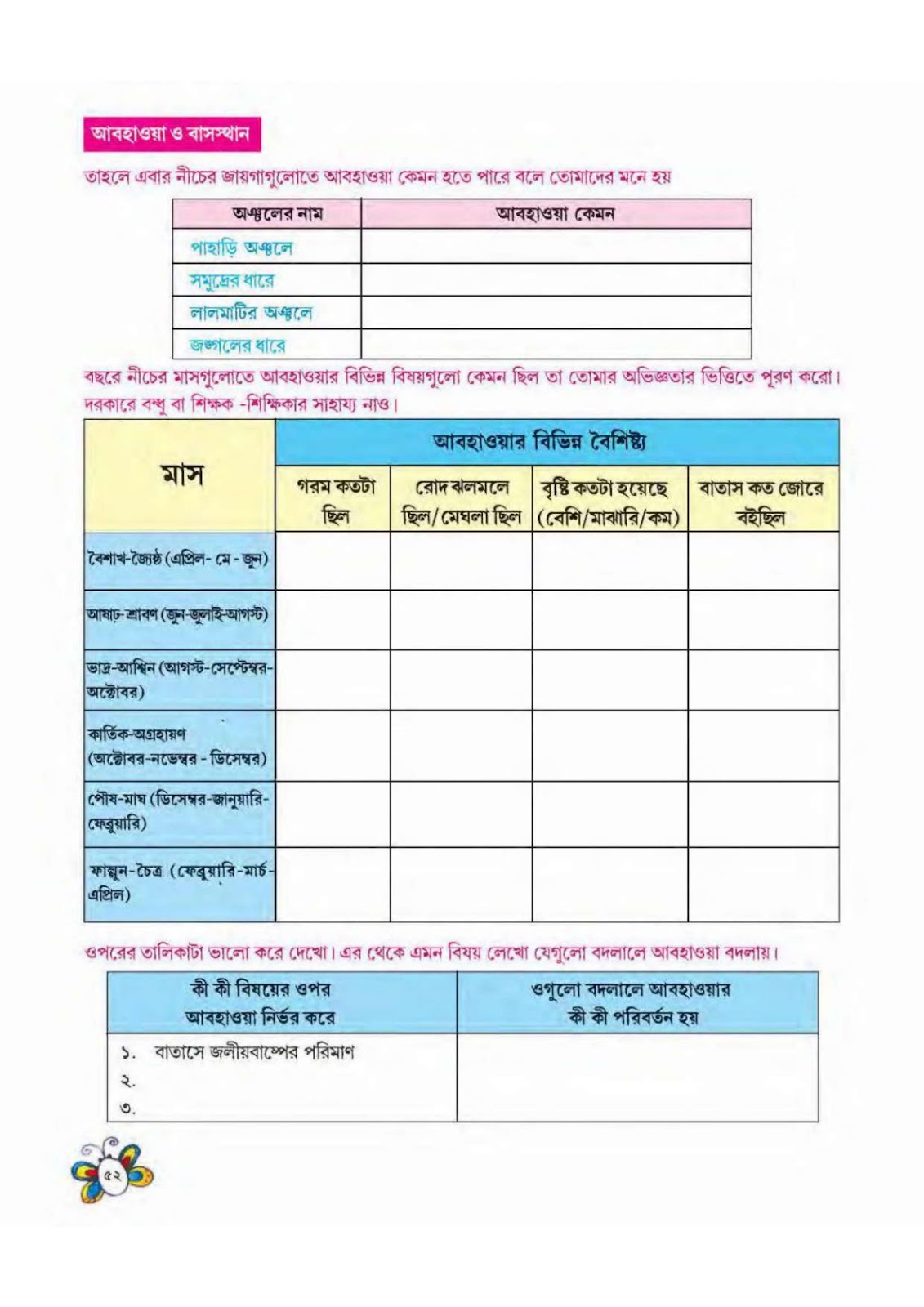 আবহাওয়া ও বাসস্থান

তাহলে এবার নীচের জায়গাগুলোতে আবহাওয়া কেমন হতে পারে বলে তোমাদের মনে হয়

| অঞ্চলের নাম | আবহাওয়া কেমন |
|---|---|
| পাহাড়ি অঞ্চলে | |
| সমুদ্রের ধারে | |
| লালমাটির অঞ্চলে | |
| জঙ্গলের ধারে | |

বছরে নীচের মাসগুলোতে আবহাওয়ার বিভিন্ন বিষয়গুলো কেমন ছিল তা তোমার অভিজ্ঞতার ভিত্তিতে পূরণ করো। দরকারে বন্ধু বা শিক্ষক -শিক্ষিকার সাহায্য নাও।

| মাস | আবহাওয়ার বিভিন্ন বৈশিষ্ট্য | | | |
|---|---|---|---|---|
| | গরম কতটা ছিল | রোদ ঝলমলে ছিল/ মেঘলা ছিল | বৃষ্টি কতটা হয়েছে (বেশি/মাঝারি/কম) | বাতাস কত জোরে বইছিল |
| বৈশাখ-জ্যৈষ্ঠ (এপ্রিল- মে - জুন) | | | | |
| আষাঢ়-শ্রাবণ (জুন-জুলাই-আগস্ট) | | | | |
| ভাদ্র-আশ্বিন (আগস্ট-সেপ্টেম্বর-অক্টোবর) | | | | |
| কার্তিক-অগ্রহায়ণ (অক্টোবর-নভেম্বর - ডিসেম্বর) | | | | |
| পৌষ-মাঘ (ডিসেম্বর-জানুয়ারি-ফেব্রুয়ারি) | | | | |
| ফাল্গুন-চৈত্র (ফেব্রুয়ারি-মার্চ-এপ্রিল) | | | | |

ওপরের তালিকাটা ভালো করে দেখো। এর থেকে এমন বিষয় লেখো যেগুলো বদলালে আবহাওয়া বদলায়।

| কী কী বিষয়ের ওপর আবহাওয়া নির্ভর করে | ওগুলো বদলালে আবহাওয়ার কী কী পরিবর্তন হয় |
|---|---|
| ১. বাতাসে জলীয়বাষ্পের পরিমাণ ২. ৩. | |

৫২